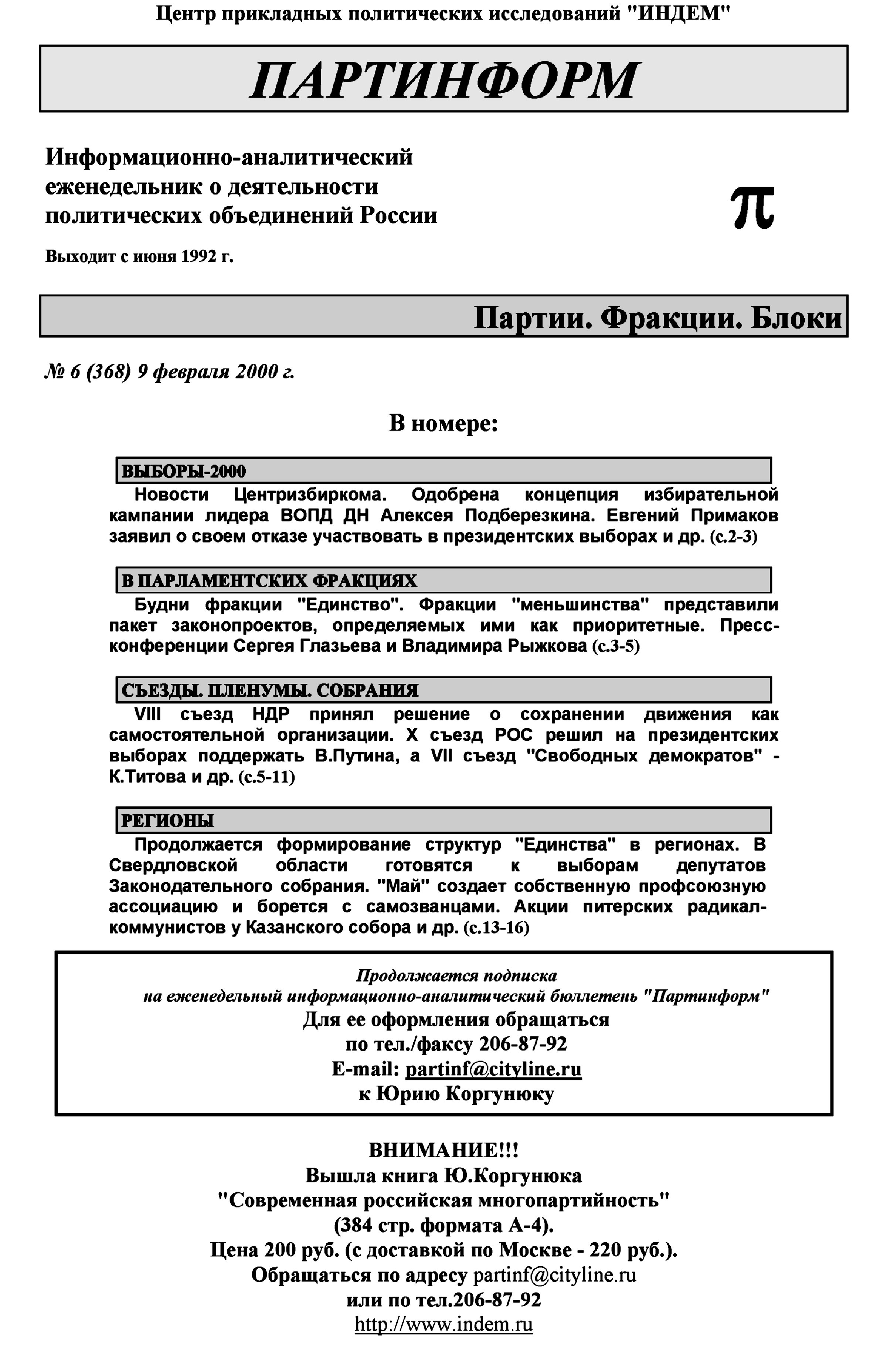 Центр прикладных политических исследований "ИНДЕМ"

ПАРТИНФОРМ

Информационно-аналитический еженедельник о деятельности политических объединений России

π

Выходит с июня 1992 г.

Партии. Фракции. Блоки

№ 6 (368) 9 февраля 2000 г.

В номере:

ВЫБОРЫ-2000

Новости Центризбиркома. Одобрена концепция избирательной кампании лидера ВОПД ДН Алексея Подберезкина. Евгений Примаков заявил о своем отказе участвовать в президентских выборах и др. (с.2-3)

В ПАРЛАМЕНТСКИХ ФРАКЦИЯХ

Будни фракции "Единство". Фракции "меньшинства" представили пакет законопроектов, определяемых ими как приоритетные. Пресс-конференции Сергея Глазьева и Владимира Рыжкова (с.3-5)

СЪЕЗДЫ. ПЛЕНУМЫ. СОБРАНИЯ

VIII съезд НДР принял решение о сохранении движения как самостоятельной организации. X съезд РОС решил на президентских выборах поддержать В.Путина, а VII съезд "Свободных демократов" - К.Титова и др. (с.5-11)

РЕГИОНЫ

Продолжается формирование структур "Единства" в регионах. В Свердловской области готовятся к выборам депутатов Законодательного собрания. "Май" создает собственную профсоюзную ассоциацию и борется с самозванцами. Акции питерских радикал-коммунистов у Казанского собора и др. (с.13-16)

Продолжается подписка
на еженедельный информационно-аналитический бюллетень "Партинформ"
Для ее оформления обращаться
по тел./факсу 206-87-92
E-mail: partinf@cityline.ru
к Юрию Коргунюку

ВНИМАНИЕ!!!
Вышла книга Ю.Коргунюка
"Современная российская многопартийность"
(384 стр. формата А-4).
Цена 200 руб. (с доставкой по Москве - 220 руб.).
Обращаться по адресу partinf@cityline.ru
или по тел.206-87-92
http://www.indem.ru